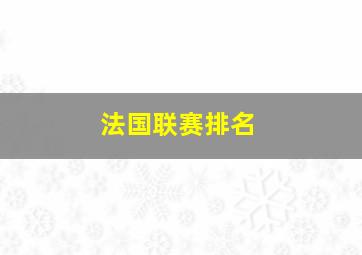 法国联赛排名